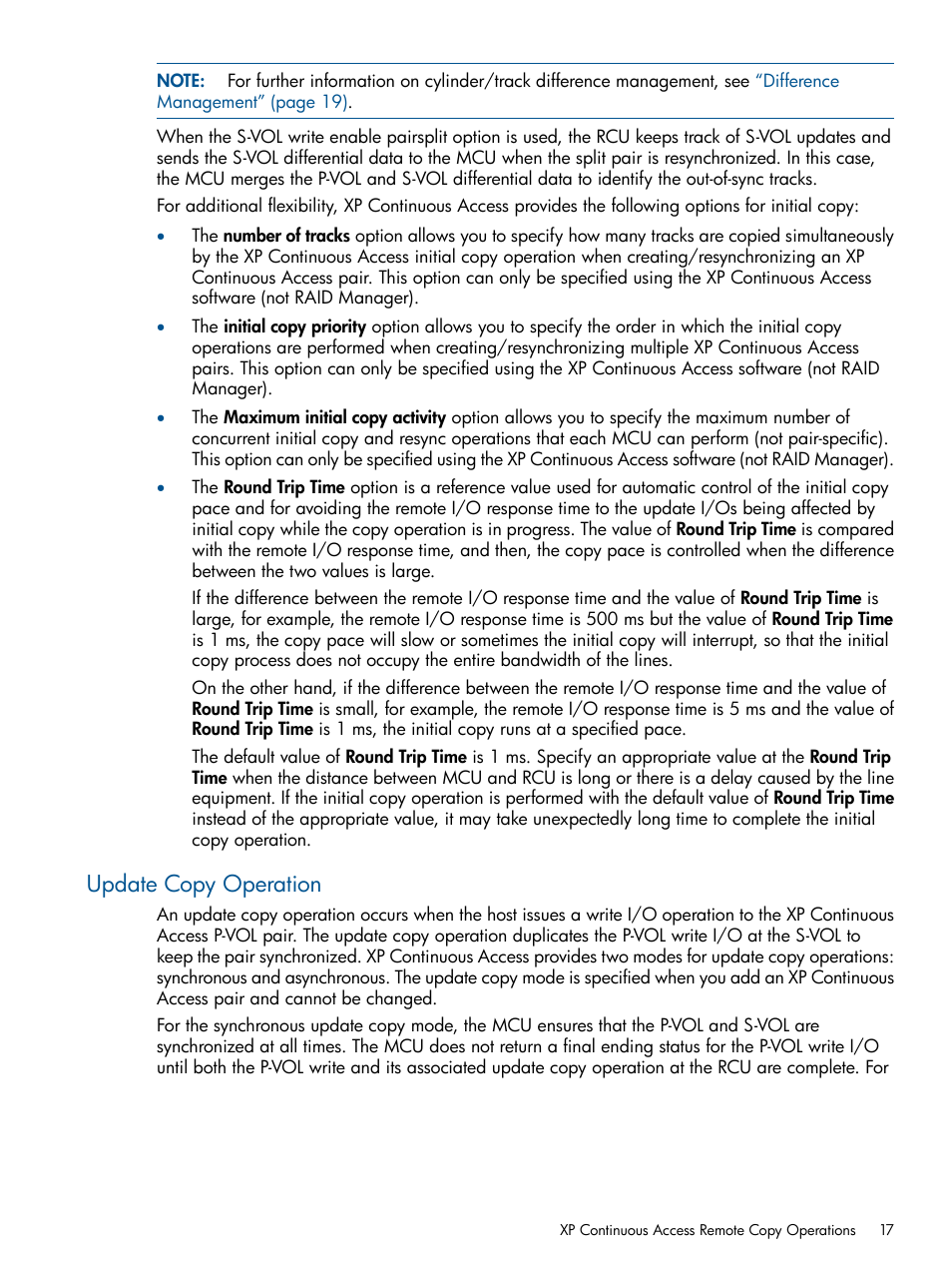 NOTE: For further information on cylinder/track difference management, see "Difference Management" (page 19).

When the S-VOL write enable pairsplit option is used, the RCU keeps track of S-VOL updates and sends the S-VOL differential data to the MCU when the split pair is resynchronized. In this case, the MCU merges the P-VOL and S-VOL differential data to identify the out-of-sync tracks.

For additional flexibility, XP Continuous Access provides the following options for initial copy:

• The number of tracks option allows you to specify how many tracks are copied simultaneously by the XP Continuous Access initial copy operation when creating/resynchronizing an XP Continuous Access pair. This option can only be specified using the XP Continuous Access software (not RAID Manager).

• The initial copy priority option allows you to specify the order in which the initial copy operations are performed when creating/resynchronizing multiple XP Continuous Access pairs. This option can only be specified using the XP Continuous Access software (not RAID Manager).

• The Maximum initial copy activity option allows you to specify the maximum number of concurrent initial copy and resync operations that each MCU can perform (not pair-specific). This option can only be specified using the XP Continuous Access software (not RAID Manager).

• The Round Trip Time option is a reference value used for automatic control of the initial copy pace and for avoiding the remote I/O response time to the update I/Os being affected by initial copy while the copy operation is in progress. The value of Round Trip Time is compared with the remote I/O response time, and then, the copy pace is controlled when the difference between the two values is large.

If the difference between the remote I/O response time and the value of Round Trip Time is large, for example, the remote I/O response time is 500 ms but the value of Round Trip Time is 1 ms, the copy pace will slow or sometimes the initial copy will interrupt, so that the initial copy process does not occupy the entire bandwidth of the lines.

On the other hand, if the difference between the remote I/O response time and the value of Round Trip Time is small, for example, the remote I/O response time is 5 ms and the value of Round Trip Time is 1 ms, the initial copy runs at a specified pace.

The default value of Round Trip Time is 1 ms. Specify an appropriate value at the Round Trip Time when the distance between MCU and RCU is long or there is a delay caused by the line equipment. If the initial copy operation is performed with the default value of Round Trip Time instead of the appropriate value, it may take unexpectedly long time to complete the initial copy operation.

Update Copy Operation

An update copy operation occurs when the host issues a write I/O operation to the XP Continuous Access P-VOL pair. The update copy operation duplicates the P-VOL write I/O at the S-VOL to keep the pair synchronized. XP Continuous Access provides two modes for update copy operations: synchronous and asynchronous. The update copy mode is specified when you add an XP Continuous Access pair and cannot be changed.

For the synchronous update copy mode, the MCU ensures that the P-VOL and S-VOL are synchronized at all times. The MCU does not return a final ending status for the P-VOL write I/O until both the P-VOL write and its associated update copy operation at the RCU are complete. For

XP Continuous Access Remote Copy Operations 17